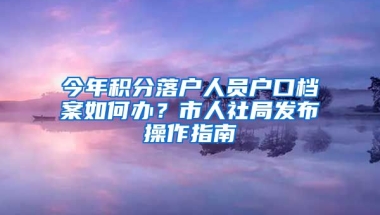 今年积分落户人员户口档案如何办？市人社局发布操作指南